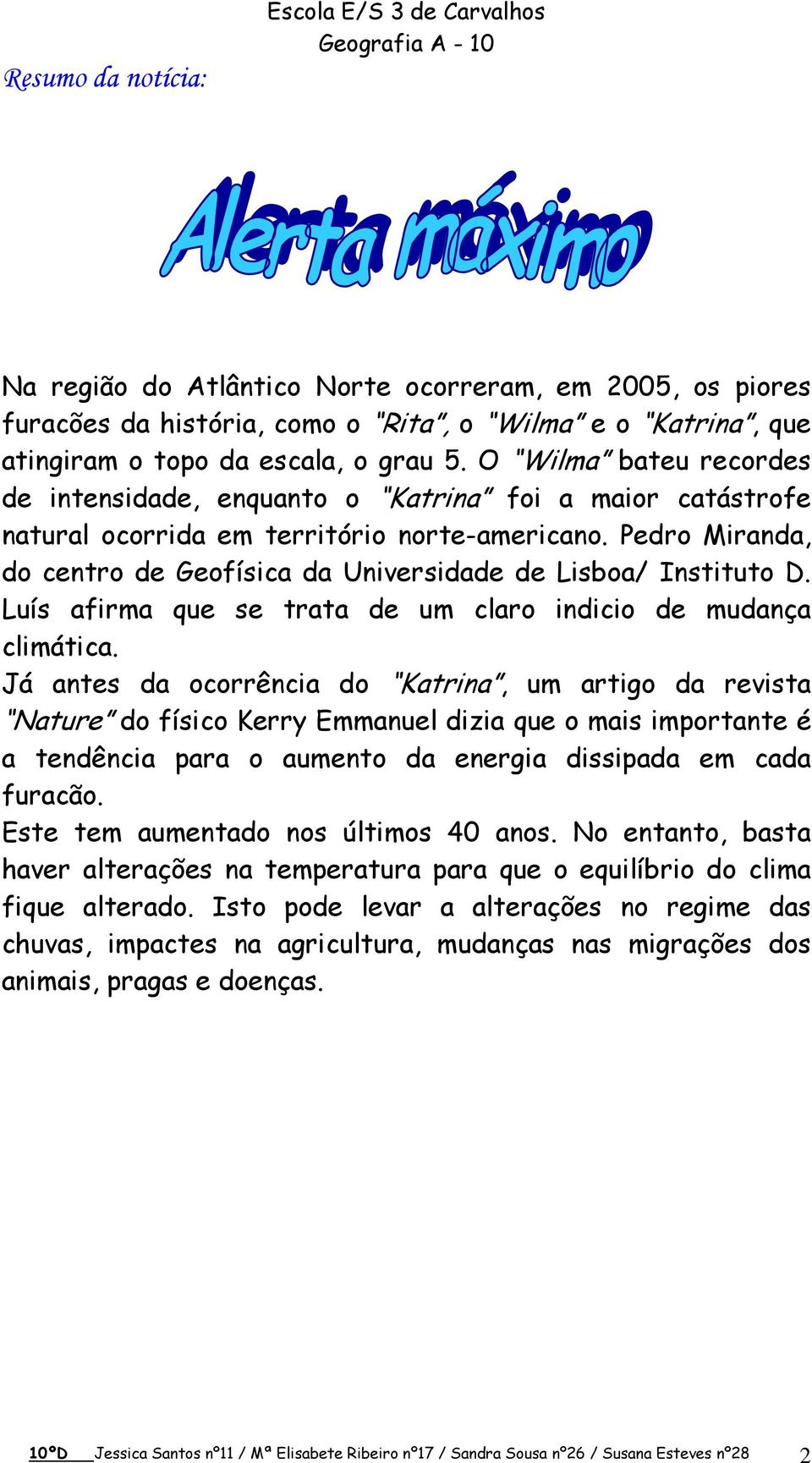 Escola E/S 3 de Carvalhos
Geografia A - 10

Resumo da notícia:

Alerta máximo

Na região do Atlântico Norte ocorreram, em 2005, os piores furacões da história, como o "Rita", o "Wilma" e o "Katrina", que atingiram o topo da escala, o grau 5. O "Wilma" bateu recordes de intensidade, enquanto o "Katrina" foi a maior catástrofe natural ocorrida em território norte-americano. Pedro Miranda, do centro de Geofísica da Universidade de Lisboa/ Instituto D. Luís afirma que se trata de um claro indicio de mudança climática.
Já antes da ocorrência do "Katrina", um artigo da revista "Nature" do físico Kerry Emmanuel dizia que o mais importante é a tendência para o aumento da energia dissipada em cada furacão.
Este tem aumentado nos últimos 40 anos. No entanto, basta haver alterações na temperatura para que o equilíbrio do clima fique alterado. Isto pode levar a alterações no regime das chuvas, impactes na agricultura, mudanças nas migrações dos animais, pragas e doenças.

10ºD Jessica Santos nº11 / Mª Elisabete Ribeiro nº17 / Sandra Sousa nº26 / Susana Esteves nº28 2